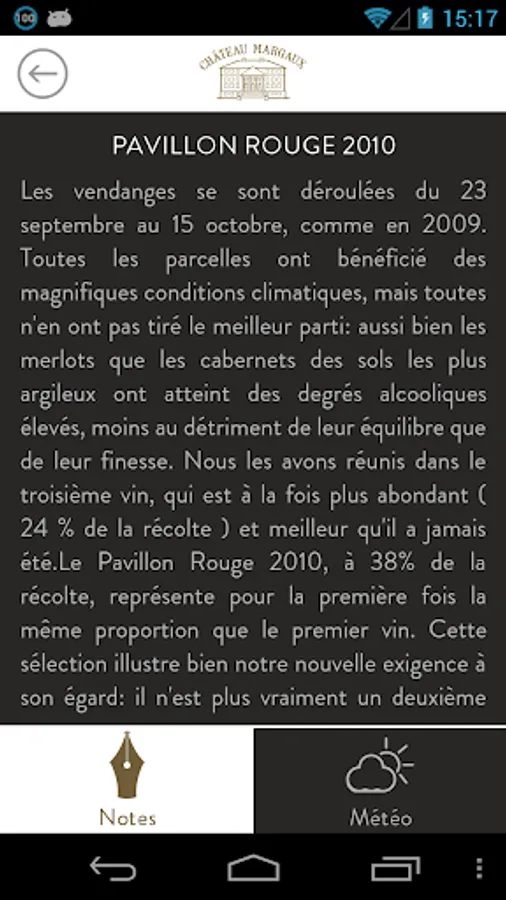 100

15:17

CHÂTEAU MARGAUX

PAVILLON ROUGE 2010

Les vendanges se sont déroulées du 23 septembre au 15 octobre, comme en 2009. Toutes les parcelles ont bénéficié des magnifiques conditions climatiques, mais toutes n'en ont pas tiré le meilleur parti: aussi bien les merlots que les cabernets des sols les plus argileux ont atteint des degrés alcooliques élevés, moins au détriment de leur équilibre que de leur finesse. Nous les avons réunis dans le troisième vin, qui est à la fois plus abondant ( 24 % de la récolte ) et meilleur qu'il a jamais été.Le Pavillon Rouge 2010, à 38% de la récolte, représente pour la première fois la même proportion que le premier vin. Cette sélection illustre bien notre nouvelle exigence à son égard: il n'est plus vraiment un deuxième

Notes

Météo